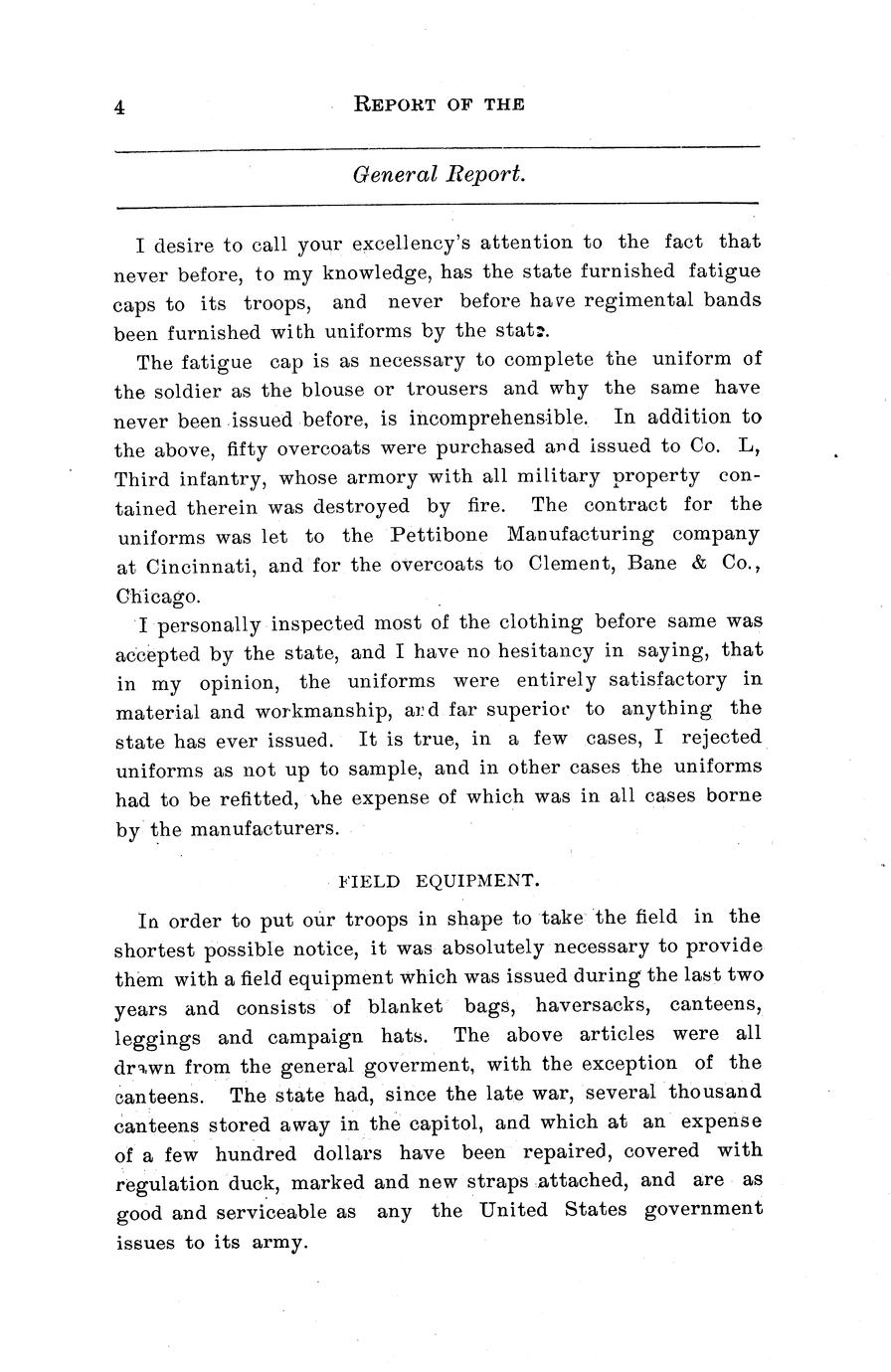 4 REPORT OF THE

General Report.

I desire to call your excellency's attention to the fact that never before, to my knowledge, has the state furnished fatigue caps to its troops, and never before have regimental bands been furnished with uniforms by the state.

The fatigue cap is as necessary to complete the uniform of the soldier as the blouse or trousers and why the same have never been issued before, is incomprehensible. In addition to the above, fifty overcoats were purchased and issued to Co. L, Third infantry, whose armory with all military property contained therein was destroyed by fire. The contract for the uniforms was let to the Pettibone Manufacturing company at Cincinnati, and for the overcoats to Clement, Bane & Co., Chicago.

I personally inspected most of the clothing before same was accepted by the state, and I have no hesitancy in saying, that in my opinion, the uniforms were entirely satisfactory in material and workmanship, and far superior to anything the state has ever issued. It is true, in a few cases, I rejected uniforms as not up to sample, and in other cases the uniforms had to be refitted, the expense of which was in all cases borne by the manufacturers.

FIELD EQUIPMENT.

In order to put our troops in shape to take the field in the shortest possible notice, it was absolutely necessary to provide them with a field equipment which was issued during the last two years and consists of blanket bags, haversacks, canteens, leggings and campaign hats. The above articles were all drawn from the general goverment, with the exception of the canteens. The state had, since the late war, several thousand canteens stored away in the capitol, and which at an expense of a few hundred dollars have been repaired, covered with regulation duck, marked and new straps attached, and are as good and serviceable as any the United States government issues to its army.